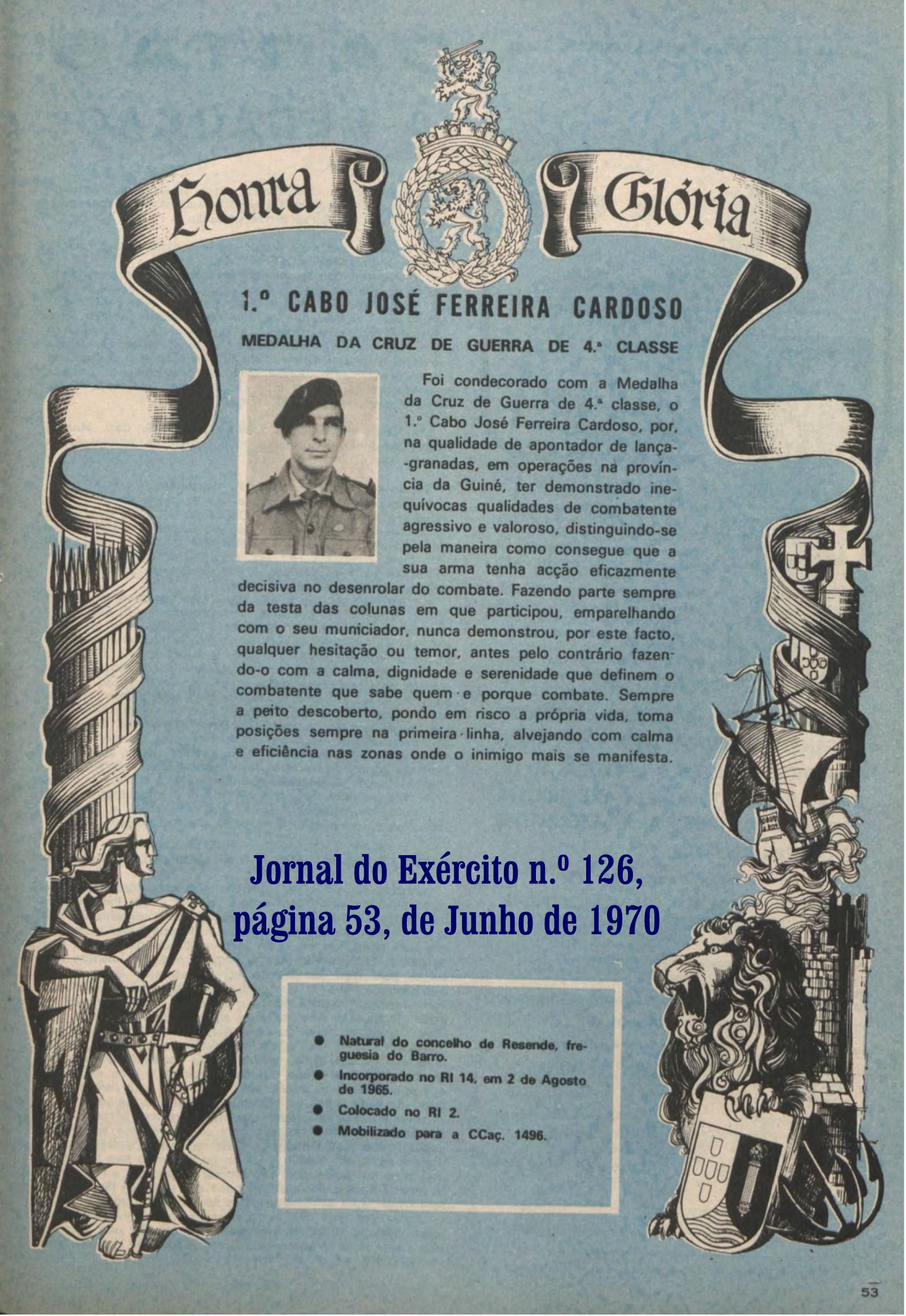 Honra Glória

1.º CABO JOSÉ FERREIRA CARDOSO

MEDALHA DA CRUZ DE GUERRA DE 4.ª CLASSE

Foi condecorado com a Medalha da Cruz de Guerra de 4.ª classe, o 1.º Cabo José Ferreira Cardoso, por, na qualidade de apontador de lança-granadas, em operações na província da Guiné, ter demonstrado inequívocas qualidades de combatente agressivo e valoroso, distinguindo-se pela maneira como consegue que a sua arma tenha acção eficazmente decisiva no desenrolar do combate. Fazendo parte sempre da testa das colunas em que participou, emparelhando com o seu municiador, nunca demonstrou, por este facto, qualquer hesitação ou temor, antes pelo contrário fazendo-o com a calma, dignidade e serenidade que definem o combatente que sabe quem e porque combate. Sempre a peito descoberto, pondo em risco a própria vida, toma posições sempre na primeira linha, alvejando com calma e eficiência nas zonas onde o inimigo mais se manifesta.

Jornal do Exército n.º 126, página 53, de Junho de 1970

● Natural do concelho de Resende, freguesia do Barro.
● Incorporado no RI 14, em 2 de Agosto de 1965.
● Colocado no RI 2.
● Mobilizado para a CCaç. 1496.

53